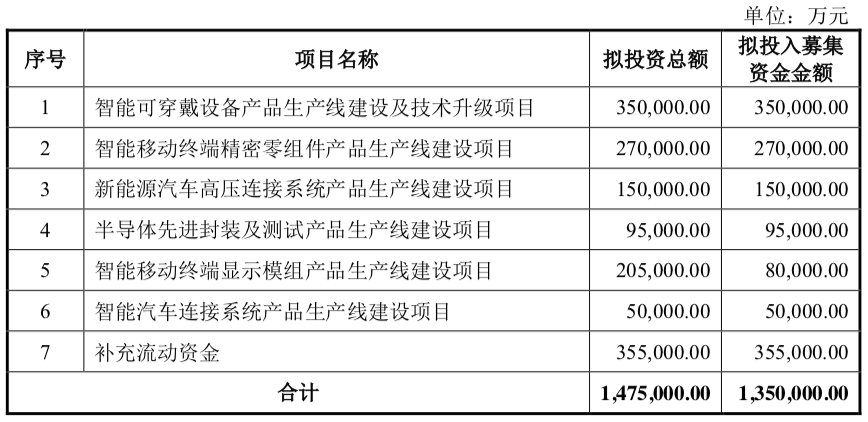 单位：万元

| 序号 | 项目名称 | 拟投资总额 | 拟投入募集资金金额 |
|---|---|---|---|
| 1 | 智能可穿戴设备产品生产线建设及技术升级项目 | 350,000.00 | 350,000.00 |
| 2 | 智能移动终端精密零组件产品生产线建设项目 | 270,000.00 | 270,000.00 |
| 3 | 新能源汽车高压连接系统产品生产线建设项目 | 150,000.00 | 150,000.00 |
| 4 | 半导体先进封装及测试产品生产线建设项目 | 95,000.00 | 95,000.00 |
| 5 | 智能移动终端显示模组产品生产线建设项目 | 205,000.00 | 80,000.00 |
| 6 | 智能汽车连接系统产品生产线建设项目 | 50,000.00 | 50,000.00 |
| 7 | 补充流动资金 | 355,000.00 | 355,000.00 |
| 合计 |  | 1,475,000.00 | 1,350,000.00 |